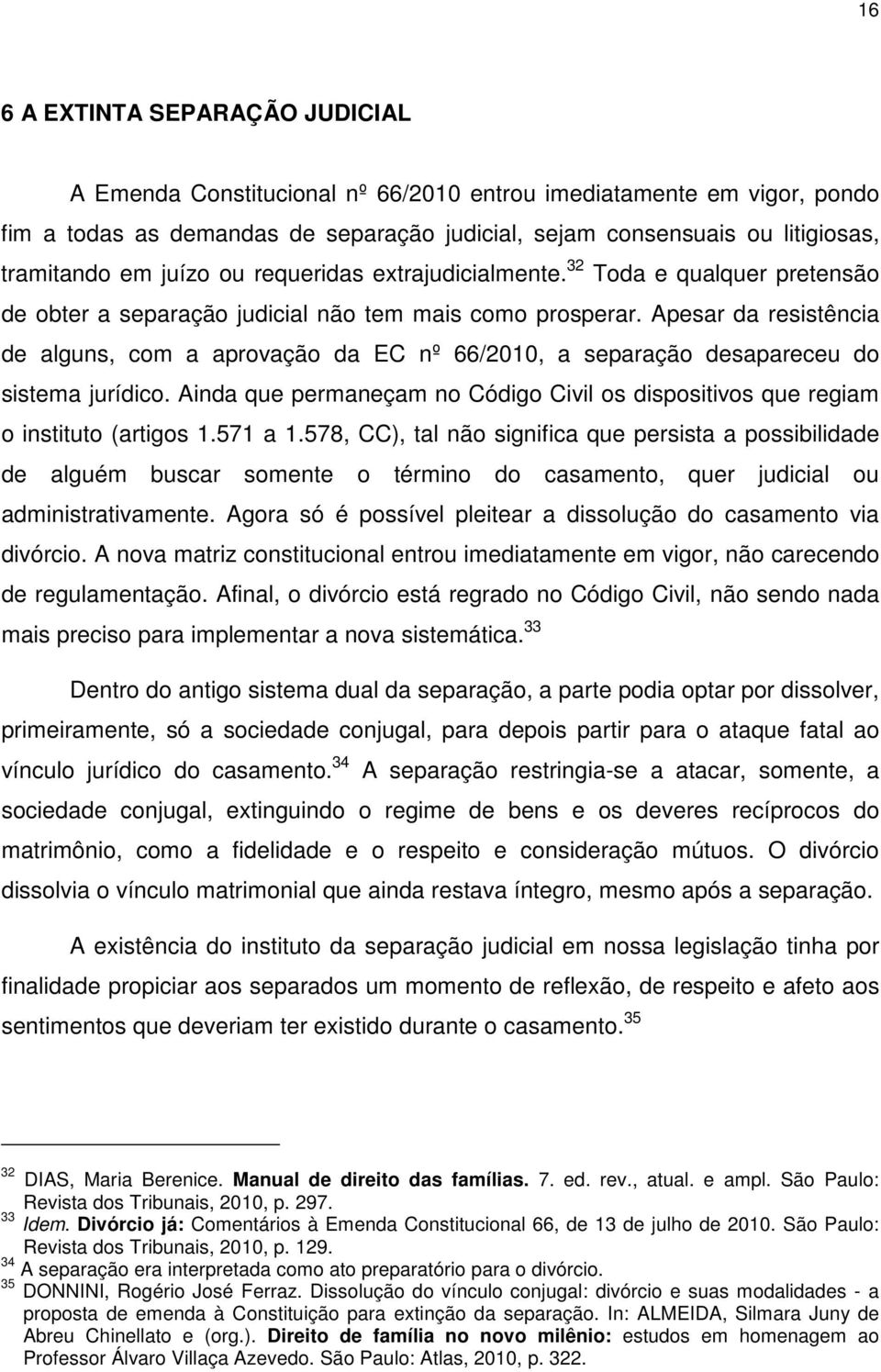 16

6 A EXTINTA SEPARAÇÃO JUDICIAL

A Emenda Constitucional nº 66/2010 entrou imediatamente em vigor, pondo fim a todas as demandas de separação judicial, sejam consensuais ou litigiosas, tramitando em juízo ou requeridas extrajudicialmente.$^{32}$ Toda e qualquer pretensão de obter a separação judicial não tem mais como prosperar. Apesar da resistência de alguns, com a aprovação da EC nº 66/2010, a separação desapareceu do sistema jurídico. Ainda que permaneçam no Código Civil os dispositivos que regiam o instituto (artigos 1.571 a 1.578, CC), tal não significa que persista a possibilidade de alguém buscar somente o término do casamento, quer judicial ou administrativamente. Agora só é possível pleitear a dissolução do casamento via divórcio. A nova matriz constitucional entrou imediatamente em vigor, não carecendo de regulamentação. Afinal, o divórcio está regrado no Código Civil, não sendo nada mais preciso para implementar a nova sistemática.$^{33}$

Dentro do antigo sistema dual da separação, a parte podia optar por dissolver, primeiramente, só a sociedade conjugal, para depois partir para o ataque fatal ao vínculo jurídico do casamento.$^{34}$ A separação restringia-se a atacar, somente, a sociedade conjugal, extinguindo o regime de bens e os deveres recíprocos do matrimônio, como a fidelidade e o respeito e consideração mútuos. O divórcio dissolvia o vínculo matrimonial que ainda restava íntegro, mesmo após a separação.

A existência do instituto da separação judicial em nossa legislação tinha por finalidade propiciar aos separados um momento de reflexão, de respeito e afeto aos sentimentos que deveriam ter existido durante o casamento.$^{35}$

$^{32}$ DIAS, Maria Berenice. Manual de direito das famílias. 7. ed. rev., atual. e ampl. São Paulo: Revista dos Tribunais, 2010, p. 297.
$^{33}$ Idem. Divórcio já: Comentários à Emenda Constitucional 66, de 13 de julho de 2010. São Paulo: Revista dos Tribunais, 2010, p. 129.
$^{34}$ A separação era interpretada como ato preparatório para o divórcio.
$^{35}$ DONNINI, Rogério José Ferraz. Dissolução do vínculo conjugal: divórcio e suas modalidades - a proposta de emenda à Constituição para extinção da separação. In: ALMEIDA, Silmara Juny de Abreu Chinellato e (org.). Direito de família no novo milênio: estudos em homenagem ao Professor Álvaro Villaça Azevedo. São Paulo: Atlas, 2010, p. 322.